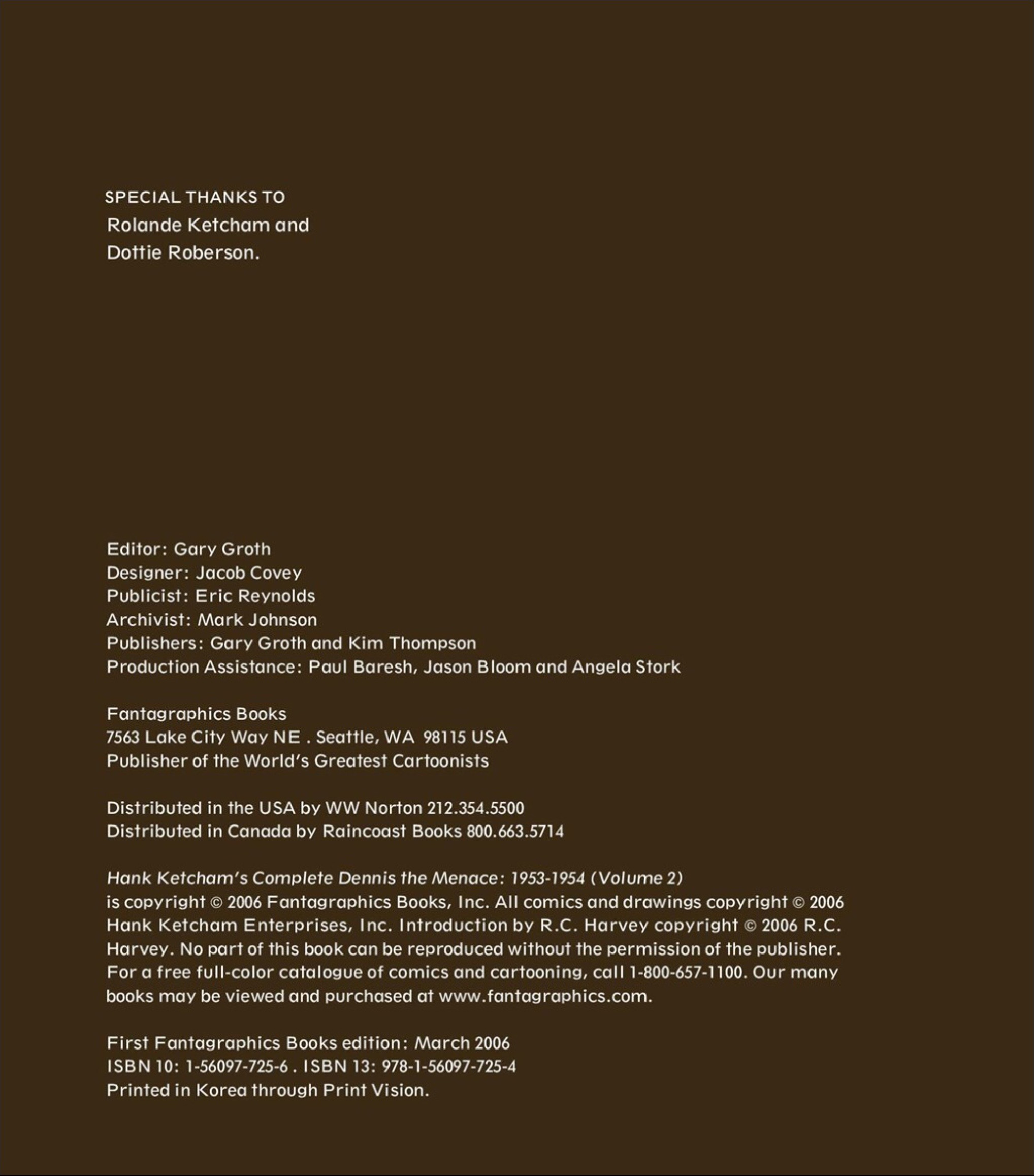 SPECIAL THANKS TO
Rolande Ketcham and Dottie Roberson.

Editor: Gary Groth
Designer: Jacob Covey
Publicist: Eric Reynolds
Archivist: Mark Johnson
Publishers: Gary Groth and Kim Thompson
Production Assistance: Paul Baresh, Jason Bloom and Angela Stork

Fantagraphics Books
7563 Lake City Way NE . Seattle, WA 98115 USA
Publisher of the World's Greatest Cartoonists

Distributed in the USA by WW Norton 212.354.5500
Distributed in Canada by Raincoast Books 800.663.5714

Hank Ketcham's Complete Dennis the Menace: 1953-1954 (Volume 2) is copyright © 2006 Fantagraphics Books, Inc. All comics and drawings copyright © 2006 Hank Ketcham Enterprises, Inc. Introduction by R.C. Harvey copyright © 2006 R.C. Harvey. No part of this book can be reproduced without the permission of the publisher. For a free full-color catalogue of comics and cartooning, call 1-800-657-1100. Our many books may be viewed and purchased at www.fantagraphics.com.

First Fantagraphics Books edition: March 2006
ISBN 10: 1-56097-725-6 . ISBN 13: 978-1-56097-725-4
Printed in Korea through Print Vision.